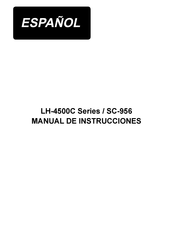 ESPAÑOL

LH-4500C Series / SC-956
MANUAL DE INSTRUCCIONES